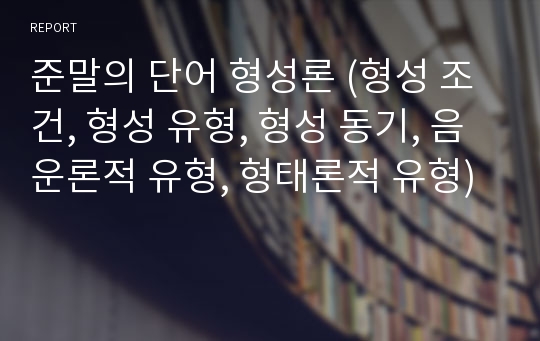 REPORT

준말의 단어 형성론 (형성 조건, 형성 유형, 형성 동기, 음운론적 유형, 형태론적 유형)